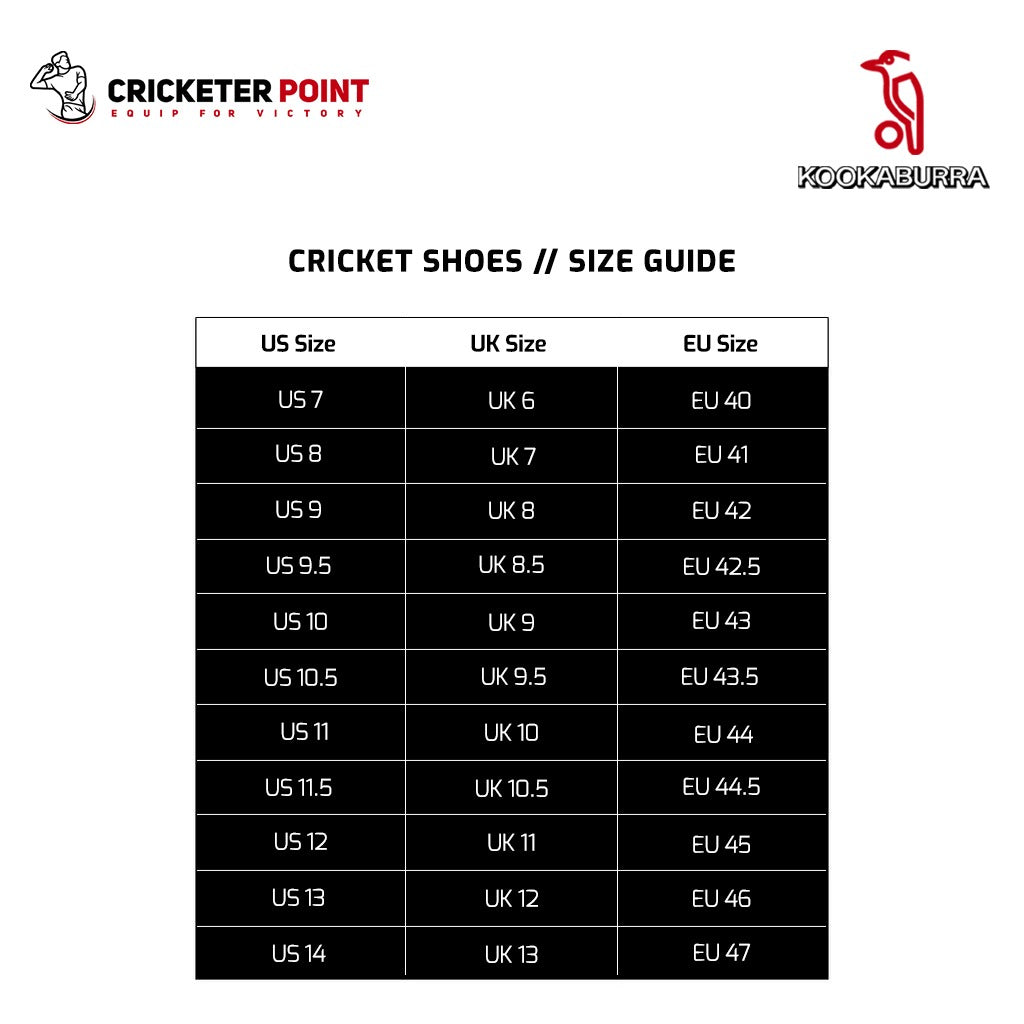 CRICKETER POINT
EQUIP FOR VICTORY

KOOKABURRA

CRICKET SHOES // SIZE GUIDE

| US Size | UK Size | EU Size |
|---|---|---|
| US 7 | UK 6 | EU 40 |
| US 8 | UK 7 | EU 41 |
| US 9 | UK 8 | EU 42 |
| US 9.5 | UK 8.5 | EU 42.5 |
| US 10 | UK 9 | EU 43 |
| US 10.5 | UK 9.5 | EU 43.5 |
| US 11 | UK 10 | EU 44 |
| US 11.5 | UK 10.5 | EU 44.5 |
| US 12 | UK 11 | EU 45 |
| US 13 | UK 12 | EU 46 |
| US 14 | UK 13 | EU 47 |